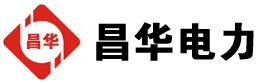 昌华

昌华电力